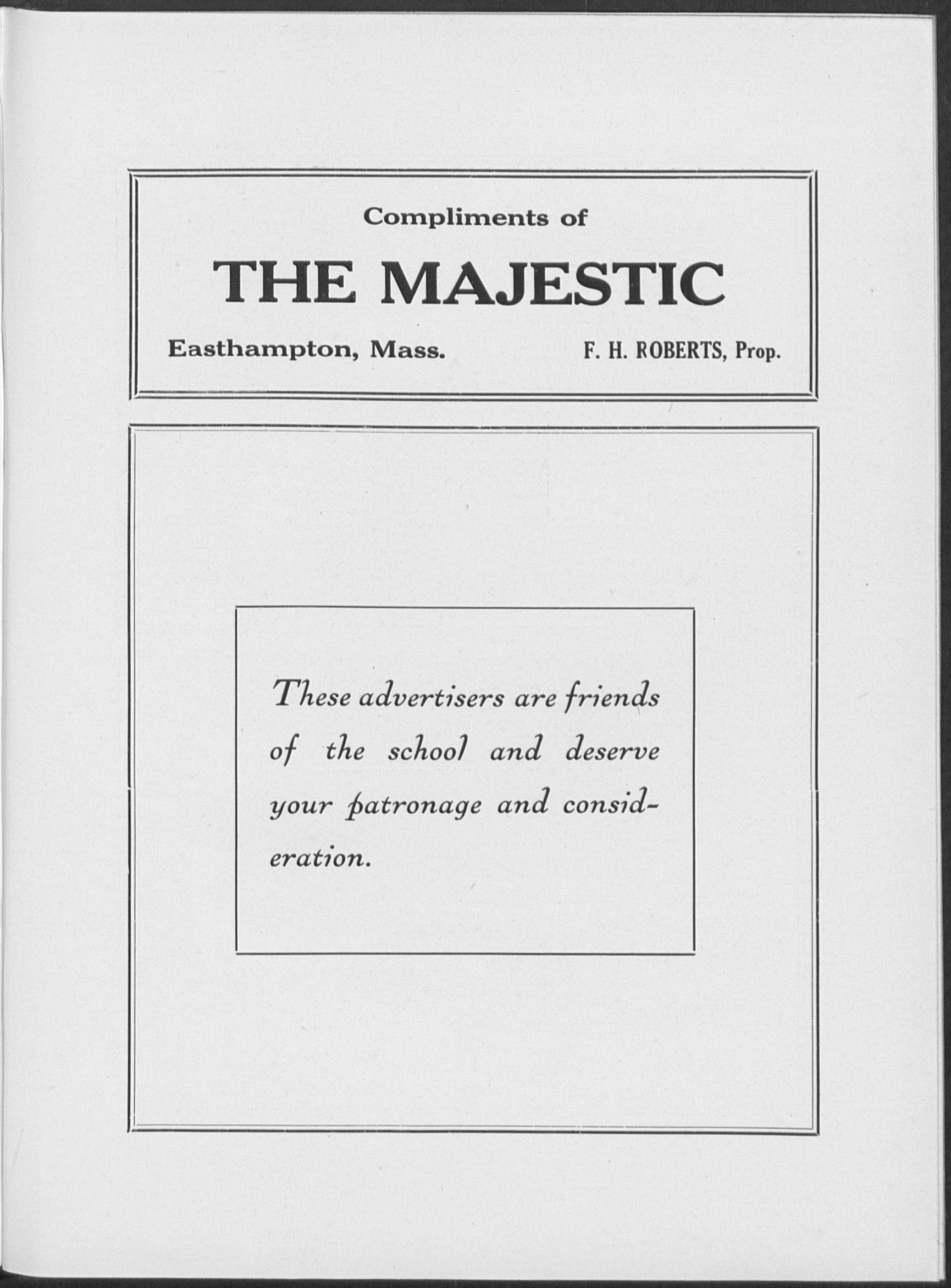 Compliments of

THE MAJESTIC

Easthampton, Mass. F. H. ROBERTS, Prop.

These advertisers are friends of the school and deserve your patronage and consideration.